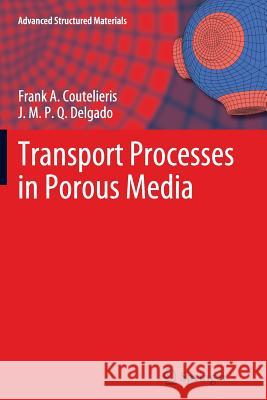 Advanced Structured Materials

Frank A. Coutelieris
J. M. P. Q. Delgado

Transport Processes in Porous Media

Kraina Książek